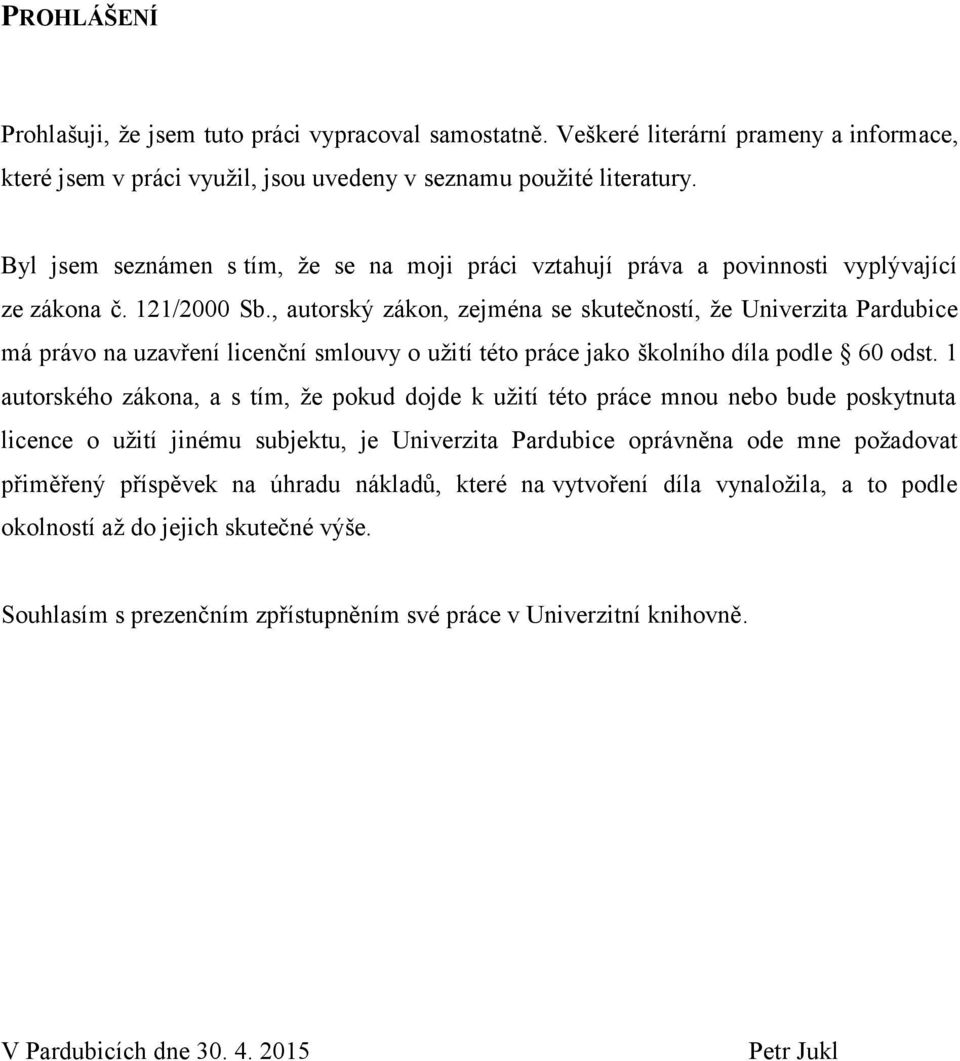 PROHLÁŠENÍ

Prohlašuji, že jsem tuto práci vypracoval samostatně. Veškeré literární prameny a informace, které jsem v práci využil, jsou uvedeny v seznamu použité literatury.

Byl jsem seznámen s tím, že se na moji práci vztahují práva a povinnosti vyplývající ze zákona č. 121/2000 Sb., autorský zákon, zejména se skutečností, že Univerzita Pardubice má právo na uzavření licenční smlouvy o užití této práce jako školního díla podle § 60 odst. 1 autorského zákona, a s tím, že pokud dojde k užití této práce mnou nebo bude poskytnuta licence o užití jinému subjektu, je Univerzita Pardubice oprávněna ode mne požadovat přiměřený příspěvek na úhradu nákladů, které na vytvoření díla vynaložila, a to podle okolností až do jejich skutečné výše.

Souhlasím s prezenčním zpřístupněním své práce v Univerzitní knihovně.

V Pardubicích dne 30. 4. 2015

Petr Jukl